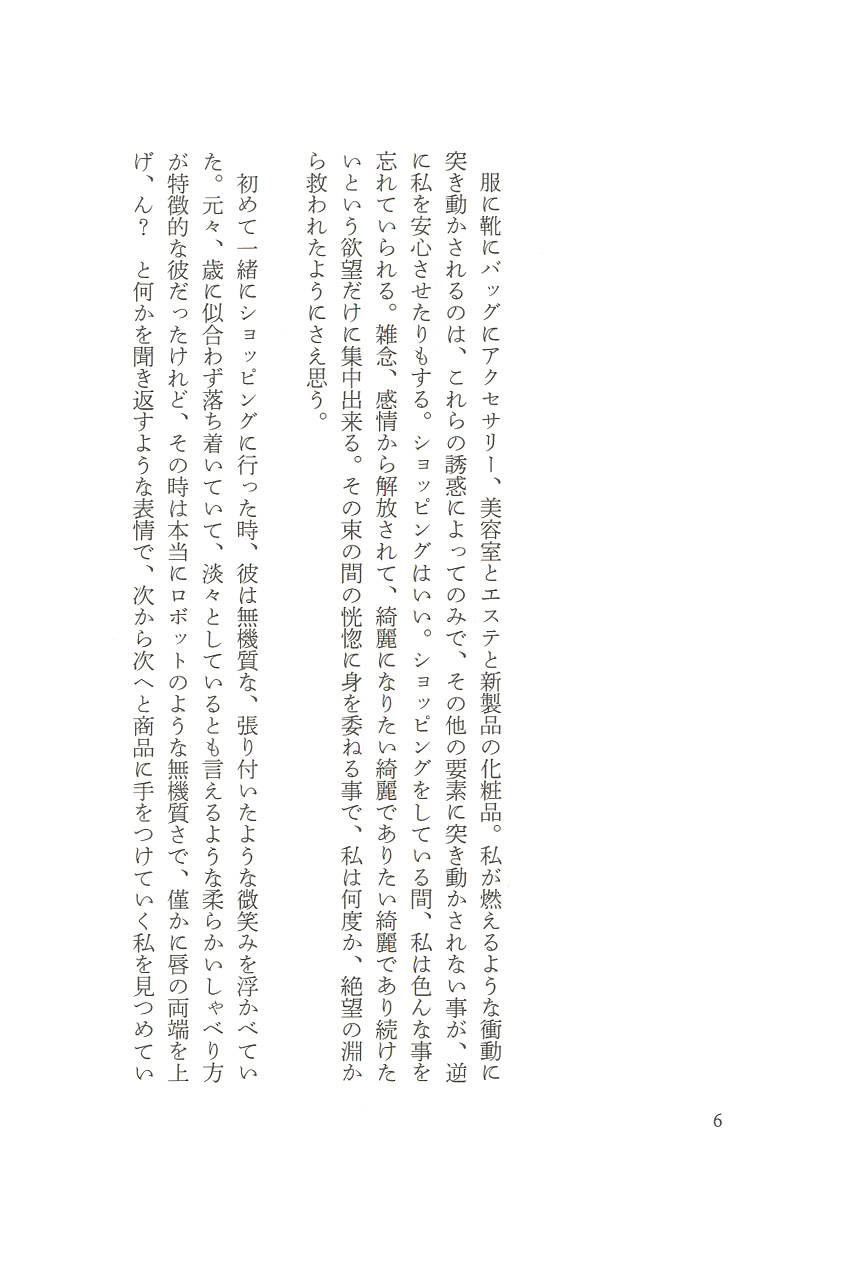 服に靴にバッグにアクセサリー、美容室とエステと新製品の化粧品。私が燃えるような衝動に突き動かされるのは、これらの誘惑によってのみで、その他の要素に突き動かされない事が、逆に私を安心させたりもする。ショッピングはいい。ショッピングをしている間、私は色んな事を忘れていられる。雑念、感情から解放されて、綺麗になりたい綺麗でありたい綺麗であり続けたいという欲望だけに集中出来る。その束の間の恍惚に身を委ねる事で、私は何度か、絶望の淵から救われたようにさえ思う。

初めて一緒にショッピングに行った時、彼は無機質な、張り付いたような微笑みを浮かべていた。元々、歳に似合わず落ち着いていて、淡々としているとも言えるような柔らかいしゃべり方が特徴的な彼だったけれど、その時は本当にロボットのような無機質さで、僅かに唇の両端を上げ、ん？　と何かを聞き返すような表情で、次から次へと商品に手をつけていく私を見つめてい

6